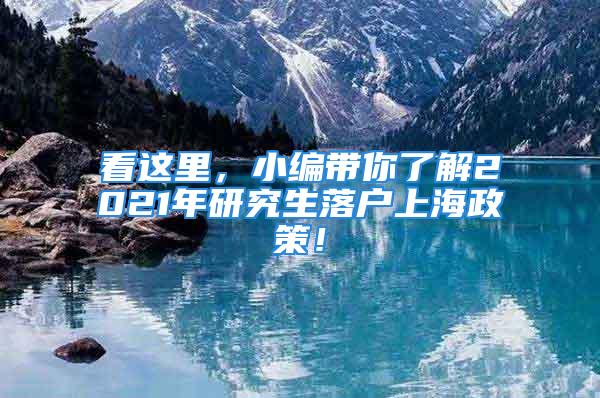 看这里，小编带你了解2021年研究生落户上海政策！